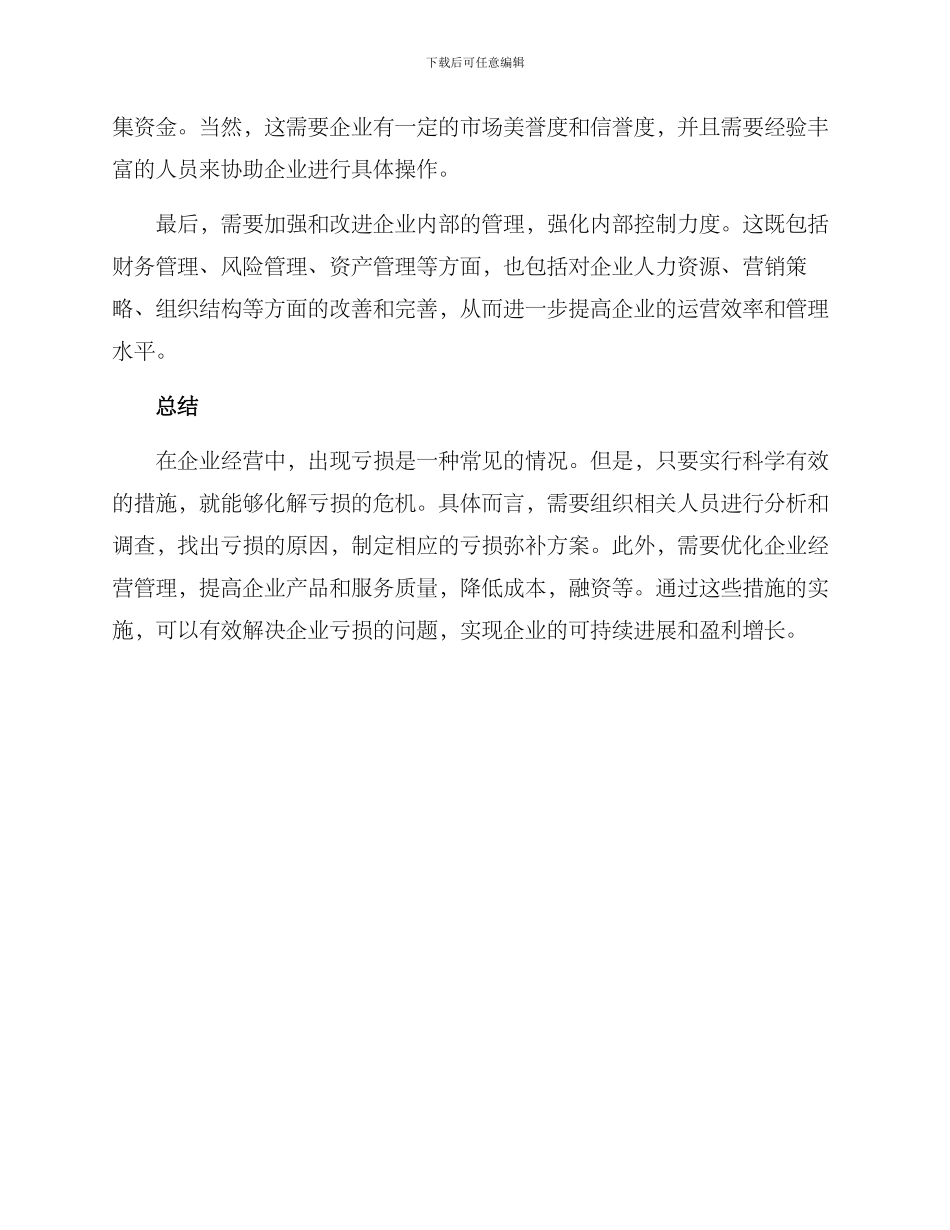 下载后可任意编辑

集资金。当然，这需要企业有一定的市场美誉度和信誉度，并且需要经验丰富的人员来协助企业进行具体操作。

最后，需要加强和改进企业内部的管理，强化内部控制力度。这既包括财务管理、风险管理、资产管理等方面，也包括对企业人力资源、营销策略、组织结构等方面的改善和完善，从而进一步提高企业的运营效率和管理水平。

总结

在企业经营中，出现亏损是一种常见的情况。但是，只要实行科学有效的措施，就能够化解亏损的危机。具体而言，需要组织相关人员进行分析和调查，找出亏损的原因，制定相应的亏损弥补方案。此外，需要优化企业经营管理，提高企业产品和服务质量，降低成本，融资等。通过这些措施的实施，可以有效解决企业亏损的问题，实现企业的可持续进展和盈利增长。